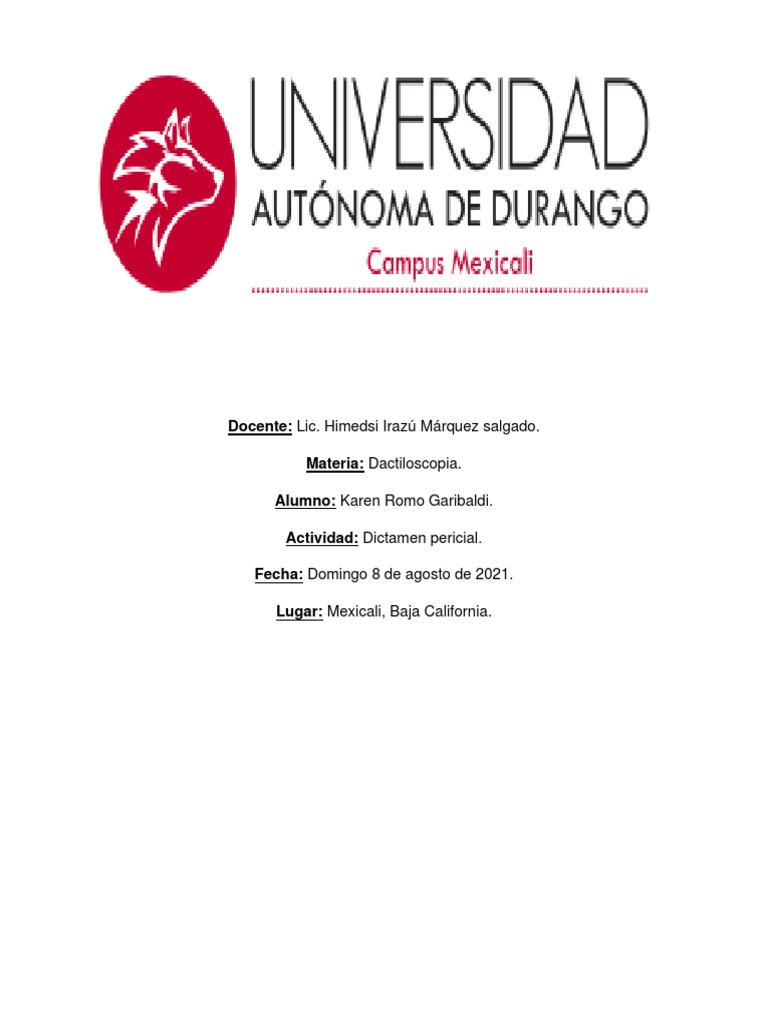 UNIVERSIDAD
AUTÓNOMA DE DURANGO
Campus Mexicali

Docente: Lic. Himedsi Irazú Márquez salgado.

Materia: Dactiloscopia.

Alumno: Karen Romo Garibaldi.

Actividad: Dictamen pericial.

Fecha: Domingo 8 de agosto de 2021.

Lugar: Mexicali, Baja California.